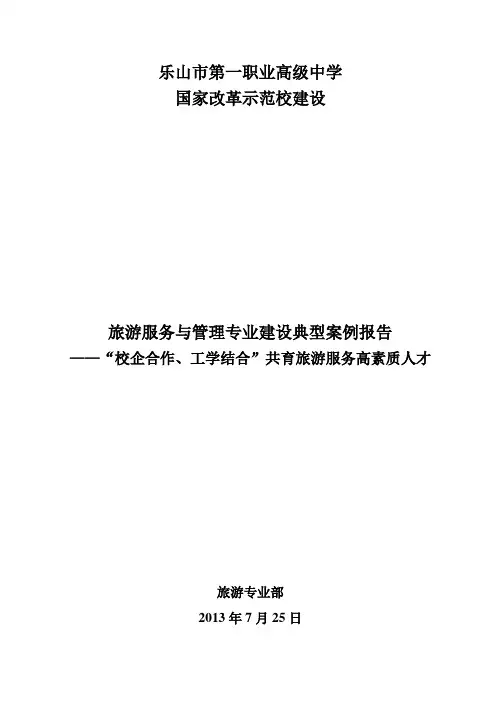 乐山市第一职业高级中学
国家改革示范校建设

旅游服务与管理专业建设典型案例报告
——“校企合作、工学结合”共育旅游服务高素质人才

旅游专业部
2013年7月25日